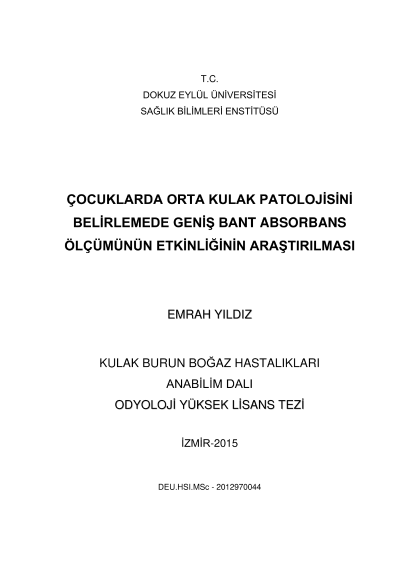 T.C.
DOKUZ EYLÜL ÜNİVERSİTESİ
SAĞLIK BİLİMLERİ ENSTİTÜSÜ

ÇOCUKLARDA ORTA KULAK PATOLOJİSİNİ BELİRLEMEDE GENİŞ BANT ABSORBANS ÖLÇÜMÜNÜN ETKİNLİĞİNİN ARAŞTIRILMASI

EMRAH YILDIZ

KULAK BURUN BOĞAZ HASTALIKLARI
ANABİLİM DALI
ODYOLOJİ YÜKSEK LİSANS TEZİ

İZMİR-2015

DEU.HSI.MSc - 2012970044